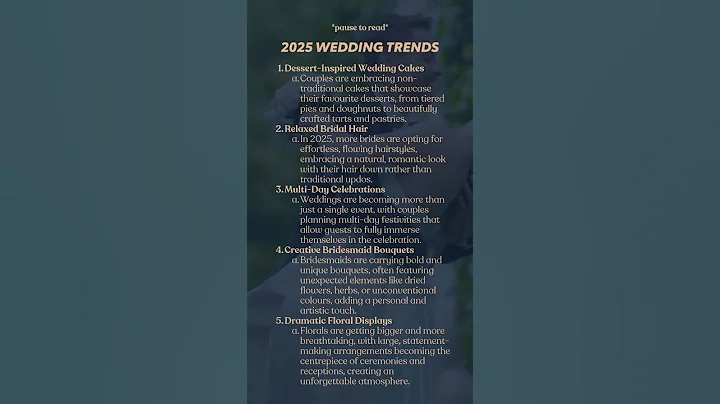 *pause to read*

2025 WEDDING TRENDS

1. Dessert-Inspired Wedding Cakes
a. Couples are embracing non-traditional cakes that showcase their favourite desserts, from tiered pies and doughnuts to beautifully crafted tarts and pastries.
2. Relaxed Bridal Hair
a. In 2025, more brides are opting for effortless, flowing hairstyles, embracing a natural, romantic look with their hair down rather than traditional updos.
3. Multi-Day Celebrations
a. Weddings are becoming more than just a single event, with couples planning multi-day festivities that allow guests to fully immerse themselves in the celebration.
4. Creative Bridesmaid Bouquets
a. Bridesmaids are carrying bold and unique bouquets, often featuring unexpected elements like dried flowers, herbs, or unconventional colours, adding a personal and artistic touch.
5. Dramatic Floral Displays
a. Florals are getting bigger and more breathtaking, with large, statement-making arrangements becoming the centrepiece of ceremonies and receptions, creating an unforgettable atmosphere.